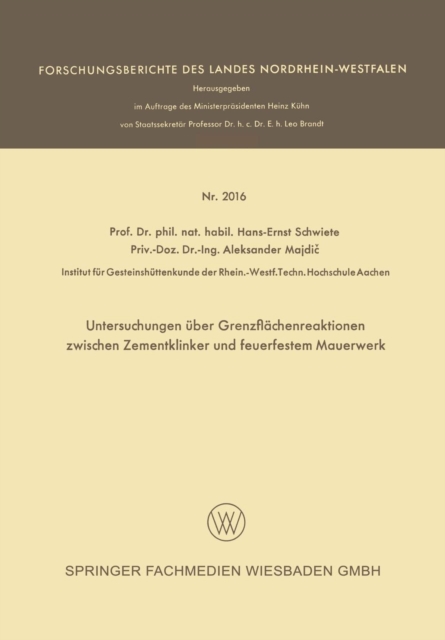 FORSCHUNGSBERICHTE DES LANDES NORDRHEIN-WESTFALEN

Herausgegeben
im Auftrage des Ministerpräsidenten Heinz Kühn
von Staatssekretär Professor Dr. h. c. Dr. E. h. Leo Brandt

Nr. 2016

Prof. Dr. phil. nat. habil. Hans-Ernst Schwiete
Priv.-Doz. Dr.-Ing. Aleksander Majdič

Institut für Gesteinshüttenkunde der Rhein.-Westf. Techn. Hochschule Aachen

Untersuchungen über Grenzflächenreaktionen zwischen Zementklinker und feuerfestem Mauerwerk

W

SPRINGER FACHMEDIEN WIESBADEN GMBH